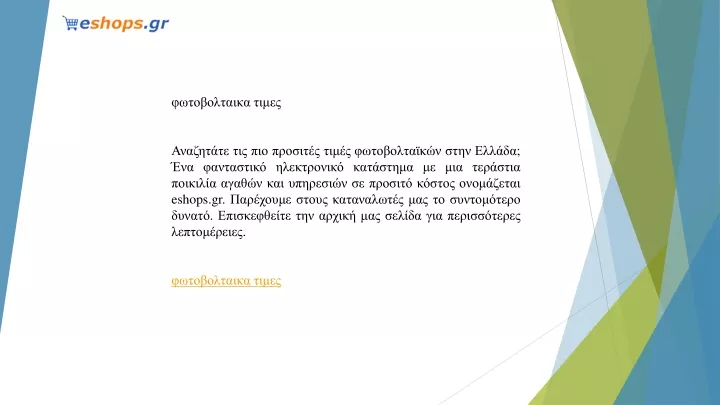 eshops.gr

φωτοβολταικα τιμες

Αναζητάτε τις πιο προσιτές τιμές φωτοβολταϊκών στην Ελλάδα; Ένα φανταστικό ηλεκτρονικό κατάστημα με μια τεράστια ποικιλία αγαθών και υπηρεσιών σε προσιτό κόστος ονομάζεται eshops.gr. Παρέχουμε στους καταναλωτές μας το συντομότερο δυνατό. Επισκεφθείτε την αρχική μας σελίδα για περισσότερες λεπτομέρειες.

φωτοβολταικα τιμες